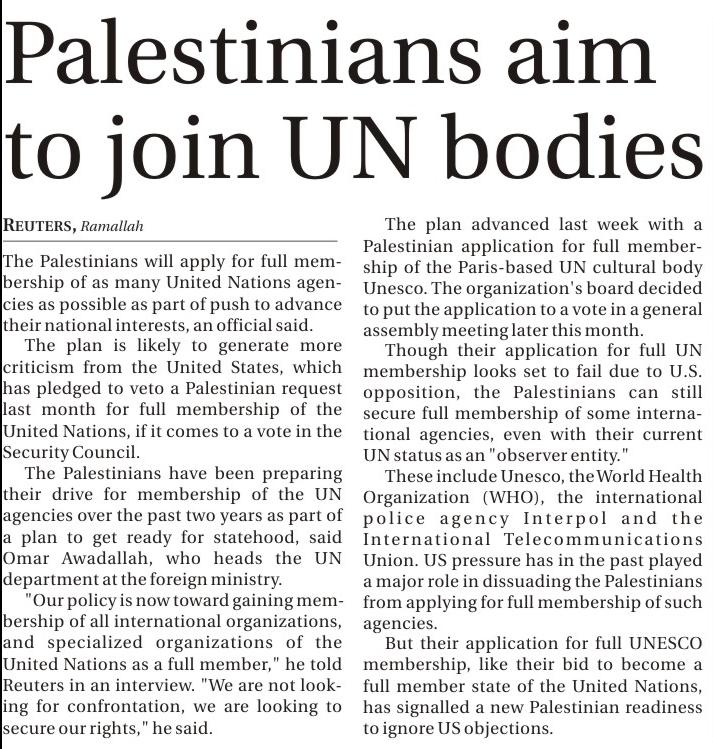 Palestinians aim to join UN bodies

REUTERS, Ramallah

The Palestinians will apply for full membership of as many United Nations agencies as possible as part of push to advance their national interests, an official said.

The plan is likely to generate more criticism from the United States, which has pledged to veto a Palestinian request last month for full membership of the United Nations, if it comes to a vote in the Security Council.

The Palestinians have been preparing their drive for membership of the UN agencies over the past two years as part of a plan to get ready for statehood, said Omar Awadallah, who heads the UN department at the foreign ministry.

"Our policy is now toward gaining membership of all international organizations, and specialized organizations of the United Nations as a full member," he told Reuters in an interview. "We are not looking for confrontation, we are looking to secure our rights," he said.

The plan advanced last week with a Palestinian application for full membership of the Paris-based UN cultural body Unesco. The organization's board decided to put the application to a vote in a general assembly meeting later this month.

Though their application for full UN membership looks set to fail due to U.S. opposition, the Palestinians can still secure full membership of some international agencies, even with their current UN status as an "observer entity."

These include Unesco, the World Health Organization (WHO), the international police agency Interpol and the International Telecommunications Union. US pressure has in the past played a major role in dissuading the Palestinians from applying for full membership of such agencies.

But their application for full UNESCO membership, like their bid to become a full member state of the United Nations, has signalled a new Palestinian readiness to ignore US objections.